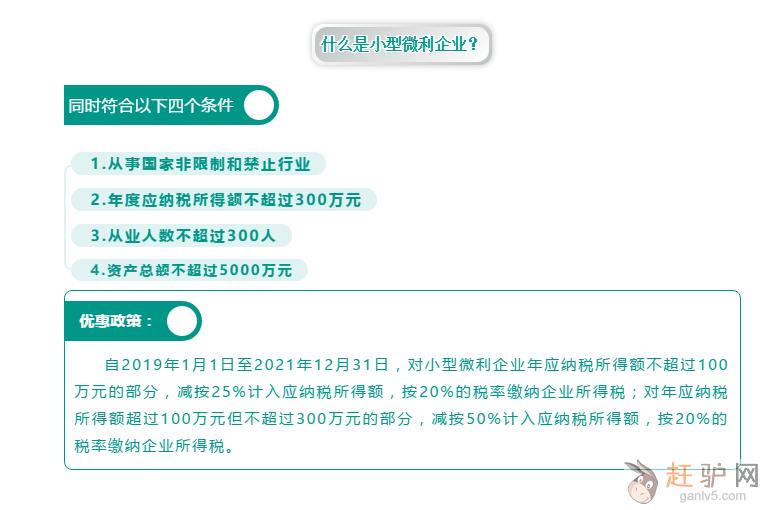 什么是小型微利企业？

同时符合以下四个条件

1.从事国家非限制和禁止行业

2.年度应纳税所得额不超过300万元

3.从业人数不超过300人

4.资产总额不超过5000万元

优惠政策：

自2019年1月1日至2021年12月31日，对小型微利企业年应纳税所得额不超过100万元的部分，减按25%计入应纳税所得额，按20%的税率缴纳企业所得税；对年应纳税所得额超过100万元但不超过300万元的部分，减按50%计入应纳税所得额，按20%的税率缴纳企业所得税。

赶驴网
ganlv5.com